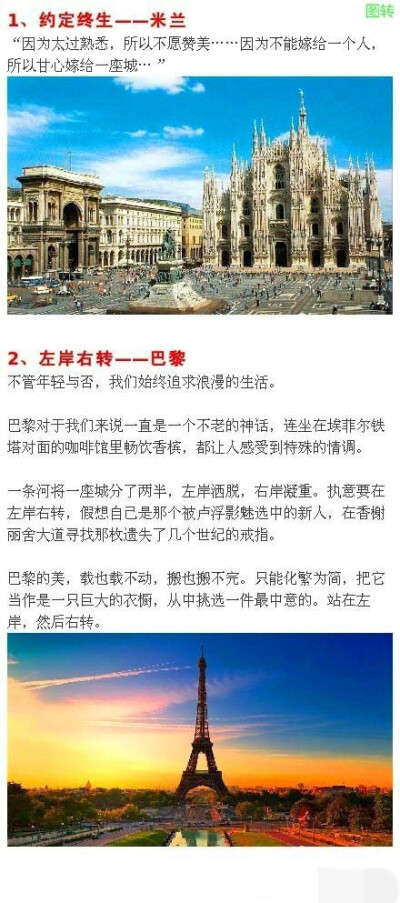 1、约定终生——米兰

图转

“因为太过熟悉，所以不愿赞美……因为不能嫁给一个人，所以甘心嫁给一座城… ”

2、左岸右转——巴黎

不管年轻与否，我们始终追求浪漫的生活。

巴黎对于我们来说一直是一个不老的神话，连坐在埃菲尔铁塔对面的咖啡馆里畅饮香槟，都让人感受到特殊的情调。

一条河将一座城分了两半，左岸洒脱，右岸凝重。执意要在左岸右转，假想自己是那个被卢浮影魅选中的新人，在香榭丽舍大道寻找那枚遗失了几个世纪的戒指。

巴黎的美，载也载不动，搬也搬不完。只能化繁为简，把它当作是一只巨大的衣橱，从中挑选一件最中意的。站在左岸，然后右转。